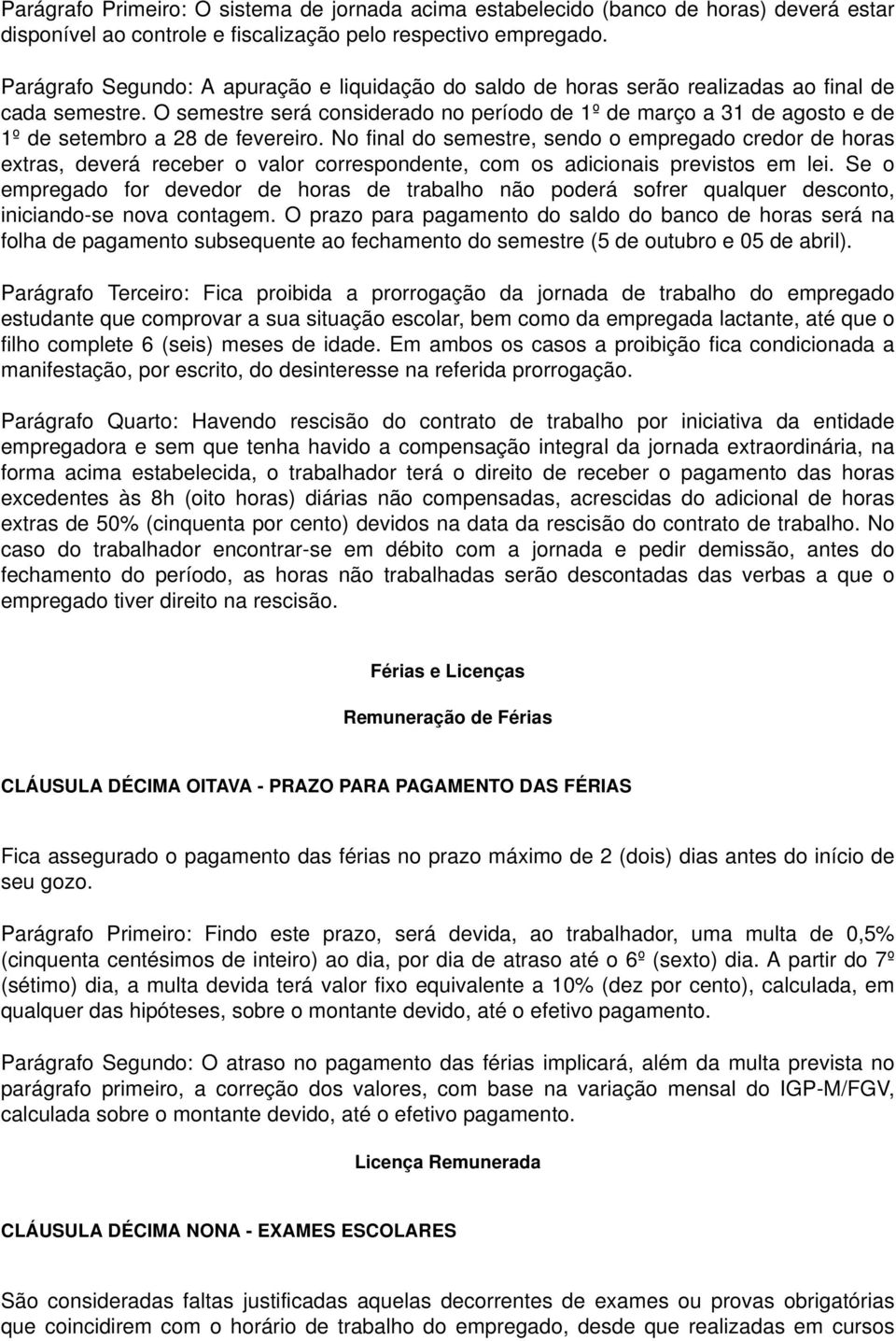 Parágrafo Primeiro: O sistema de jornada acima estabelecido (banco de horas) deverá estar disponível ao controle e fiscalização pelo respectivo empregado.

Parágrafo Segundo: A apuração e liquidação do saldo de horas serão realizadas ao final de cada semestre. O semestre será considerado no período de 1º de março a 31 de agosto e de 1º de setembro a 28 de fevereiro. No final do semestre, sendo o empregado credor de horas extras, deverá receber o valor correspondente, com os adicionais previstos em lei. Se o empregado for devedor de horas de trabalho não poderá sofrer qualquer desconto, iniciando-se nova contagem. O prazo para pagamento do saldo do banco de horas será na folha de pagamento subsequente ao fechamento do semestre (5 de outubro e 05 de abril).

Parágrafo Terceiro: Fica proibida a prorrogação da jornada de trabalho do empregado estudante que comprovar a sua situação escolar, bem como da empregada lactante, até que o filho complete 6 (seis) meses de idade. Em ambos os casos a proibição fica condicionada a manifestação, por escrito, do desinteresse na referida prorrogação.

Parágrafo Quarto: Havendo rescisão do contrato de trabalho por iniciativa da entidade empregadora e sem que tenha havido a compensação integral da jornada extraordinária, na forma acima estabelecida, o trabalhador terá o direito de receber o pagamento das horas excedentes às 8h (oito horas) diárias não compensadas, acrescidas do adicional de horas extras de 50% (cinquenta por cento) devidos na data da rescisão do contrato de trabalho. No caso do trabalhador encontrar-se em débito com a jornada e pedir demissão, antes do fechamento do período, as horas não trabalhadas serão descontadas das verbas a que o empregado tiver direito na rescisão.

Férias e Licenças

Remuneração de Férias

CLÁUSULA DÉCIMA OITAVA - PRAZO PARA PAGAMENTO DAS FÉRIAS

Fica assegurado o pagamento das férias no prazo máximo de 2 (dois) dias antes do início de seu gozo.

Parágrafo Primeiro: Findo este prazo, será devida, ao trabalhador, uma multa de 0,5% (cinquenta centésimos de inteiro) ao dia, por dia de atraso até o 6º (sexto) dia. A partir do 7º (sétimo) dia, a multa devida terá valor fixo equivalente a 10% (dez por cento), calculada, em qualquer das hipóteses, sobre o montante devido, até o efetivo pagamento.

Parágrafo Segundo: O atraso no pagamento das férias implicará, além da multa prevista no parágrafo primeiro, a correção dos valores, com base na variação mensal do IGP-M/FGV, calculada sobre o montante devido, até o efetivo pagamento.

Licença Remunerada

CLÁUSULA DÉCIMA NONA - EXAMES ESCOLARES

São consideradas faltas justificadas aquelas decorrentes de exames ou provas obrigatórias que coincidirem com o horário de trabalho do empregado, desde que realizadas em cursos